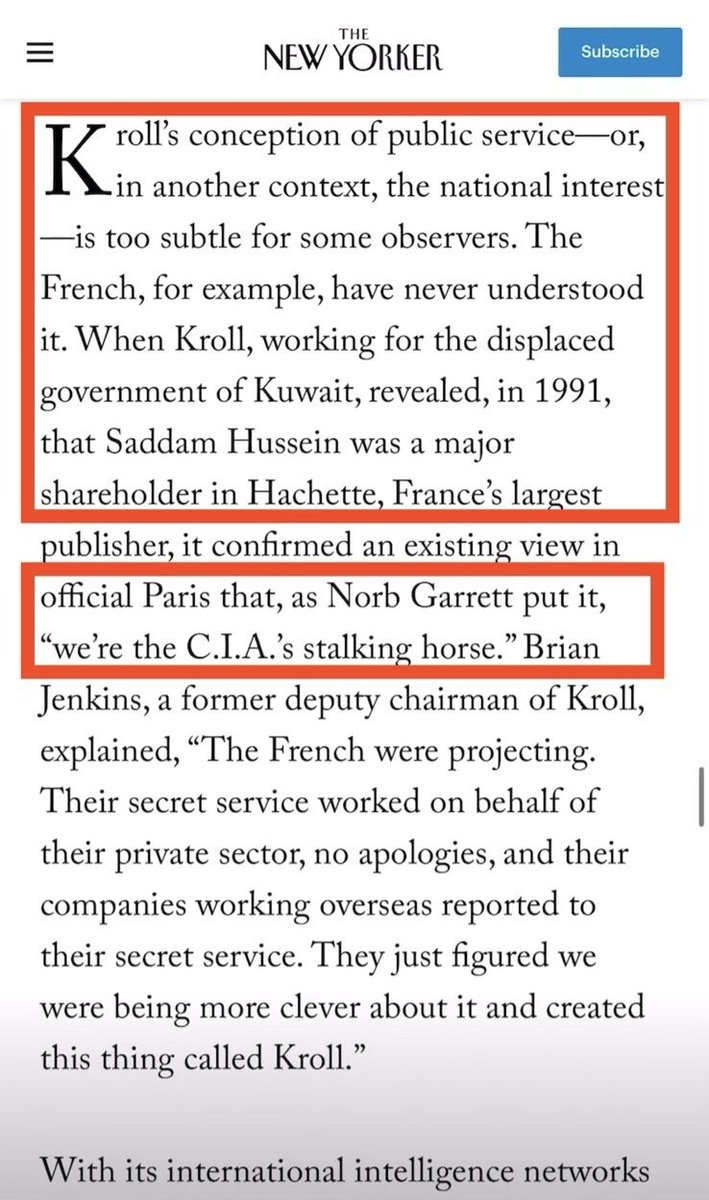 THE NEW YORKER

Subscribe

Kroll's conception of public service—or, in another context, the national interest—is too subtle for some observers. The French, for example, have never understood it. When Kroll, working for the displaced government of Kuwait, revealed, in 1991, that Saddam Hussein was a major shareholder in Hachette, France's largest publisher, it confirmed an existing view in official Paris that, as Norb Garrett put it, "we're the C.I.A.'s stalking horse." Brian Jenkins, a former deputy chairman of Kroll, explained, "The French were projecting. Their secret service worked on behalf of their private sector, no apologies, and their companies working overseas reported to their secret service. They just figured we were being more clever about it and created this thing called Kroll."

With its international intelligence networks